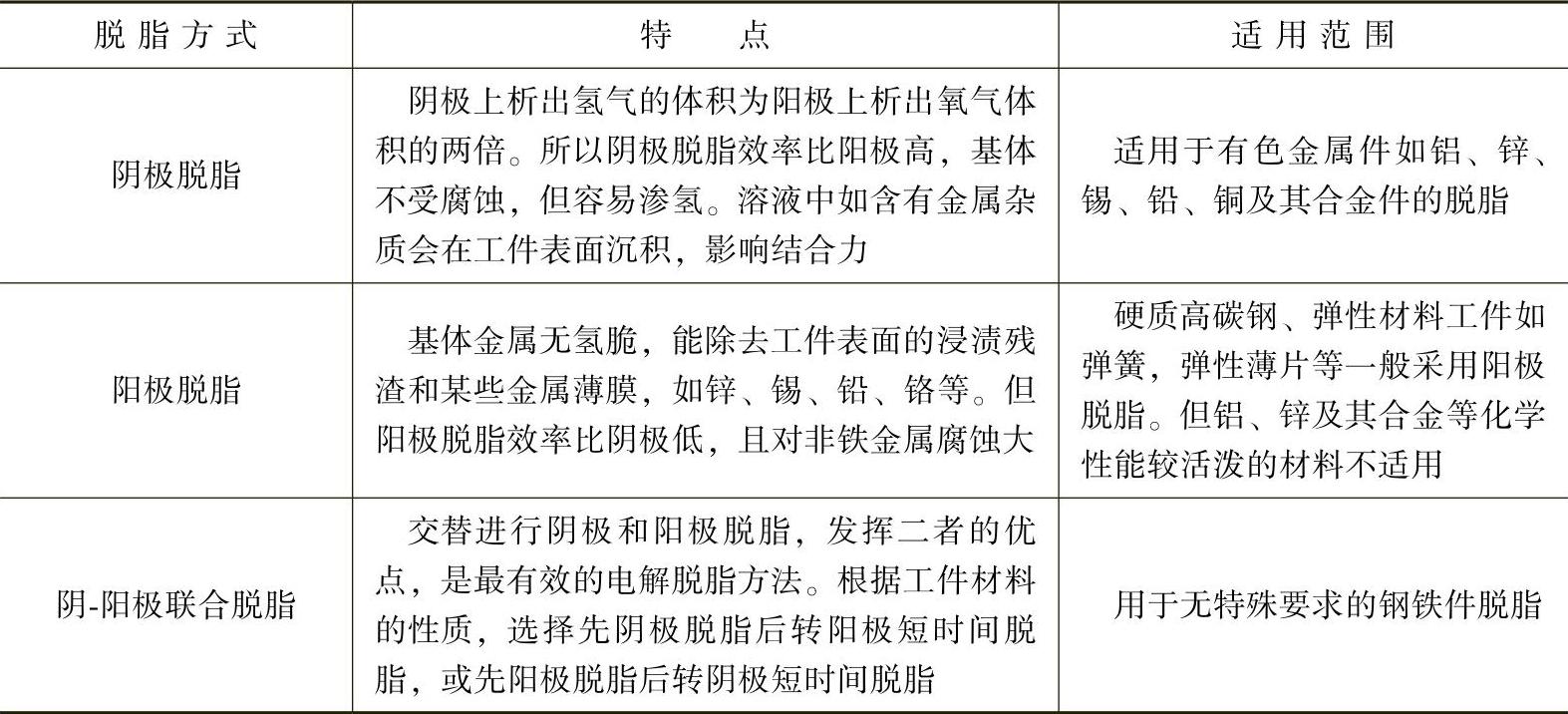 | 脱脂方式 | 特　　点 | 适用范围 |
|---|---|---|
| 阴极脱脂 | 阴极上析出氢气的体积为阳极上析出氧气体积的两倍。所以阴极脱脂效率比阳极高，基体不受腐蚀，但容易渗氢。溶液中如含有金属杂质会在工件表面沉积，影响结合力 | 适用于有色金属件如铝、锌、锡、铅、铜及其合金件的脱脂 |
| 阳极脱脂 | 基体金属无氢脆，能除去工件表面的浸渍残渣和某些金属薄膜，如锌、锡、铅、铬等。但阳极脱脂效率比阴极低，且对非铁金属腐蚀大 | 硬质高碳钢、弹性材料工件如弹簧，弹性薄片等一般采用阳极脱脂。但铝、锌及其合金等化学性能较活泼的材料不适用 |
| 阴-阳极联合脱脂 | 交替进行阴极和阳极脱脂，发挥二者的优点，是最有效的电解脱脂方法。根据工件材料的性质，选择先阴极脱脂后转阳极短时间脱脂，或先阳极脱脂后转阴极短时间脱脂 | 用于无特殊要求的钢铁件脱脂 |